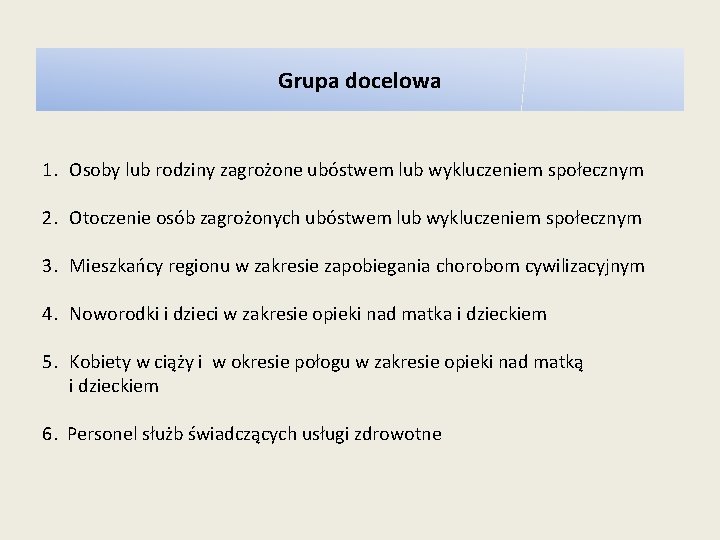 Grupa docelowa

1. Osoby lub rodziny zagrożone ubóstwem lub wykluczeniem społecznym

2. Otoczenie osób zagrożonych ubóstwem lub wykluczeniem społecznym

3. Mieszkańcy regionu w zakresie zapobiegania chorobom cywilizacyjnym

4. Noworodki i dzieci w zakresie opieki nad matka i dzieckiem

5. Kobiety w ciąży i w okresie połogu w zakresie opieki nad matką i dzieckiem

6. Personel służb świadczących usługi zdrowotne